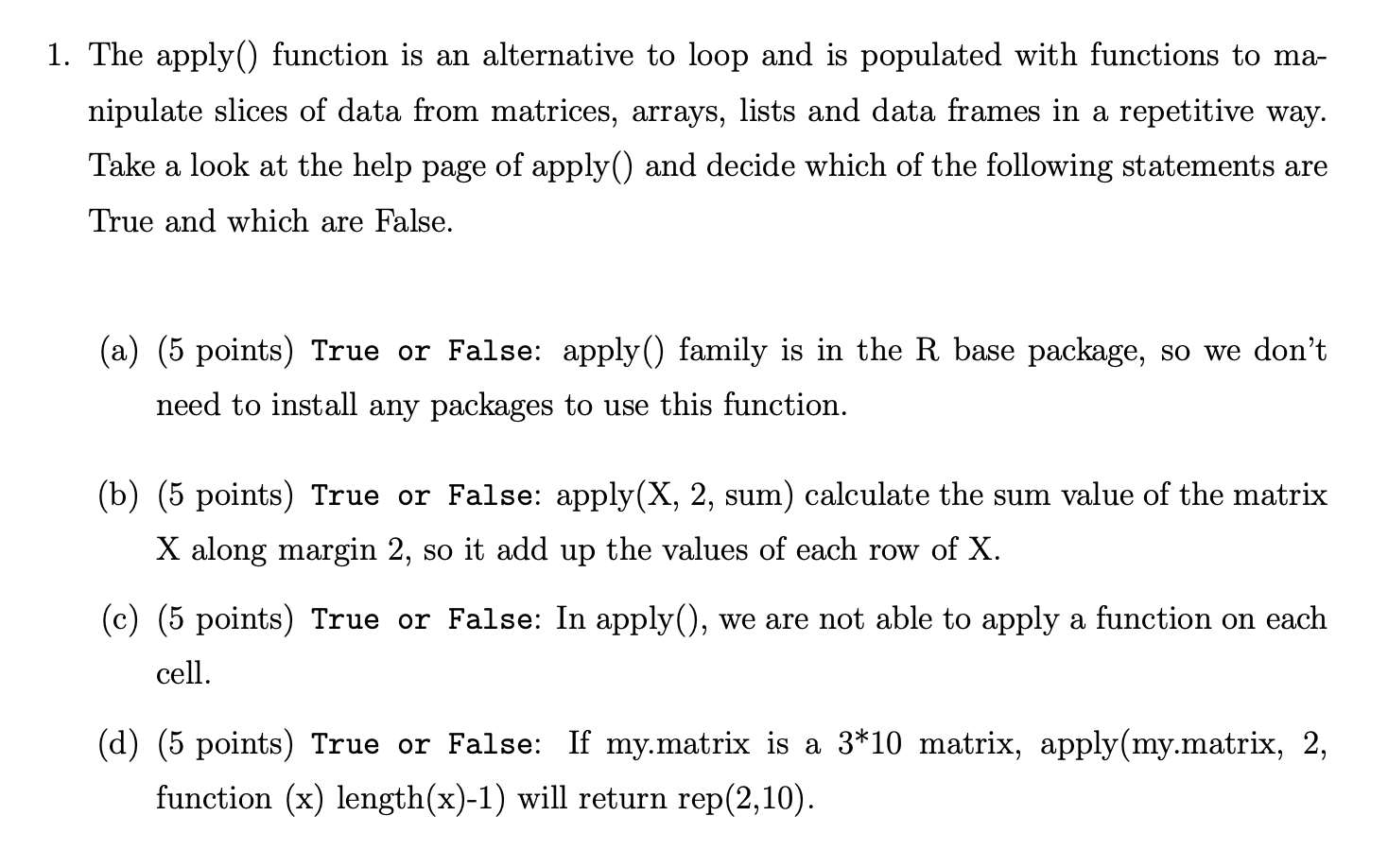 1. The apply() function is an alternative to loop and is populated with functions to manipulate slices of data from matrices, arrays, lists and data frames in a repetitive way. Take a look at the help page of apply() and decide which of the following statements are True and which are False.

(a) (5 points) True or False: apply() family is in the R base package, so we don't need to install any packages to use this function.

(b) (5 points) True or False: apply(X, 2, sum) calculate the sum value of the matrix X along margin 2, so it add up the values of each row of X.

(c) (5 points) True or False: In apply(), we are not able to apply a function on each cell.

(d) (5 points) True or False: If my.matrix is a 3*10 matrix, apply(my.matrix, 2, function (x) length(x)-1) will return rep(2,10).